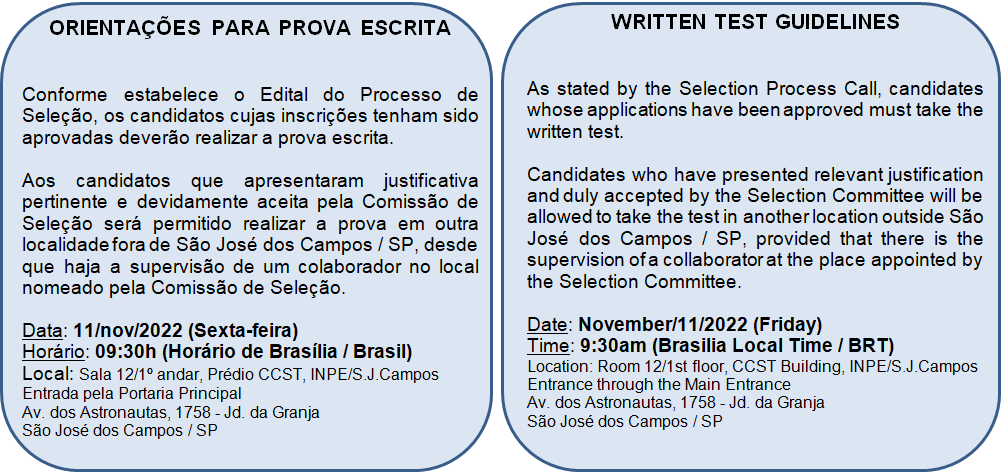 ORIENTAÇÕES PARA PROVA ESCRITA

Conforme estabelece o Edital do Processo de Seleção, os candidatos cujas inscrições tenham sido aprovadas deverão realizar a prova escrita.

Aos candidatos que apresentaram justificativa pertinente e devidamente aceita pela Comissão de Seleção será permitido realizar a prova em outra localidade fora de São José dos Campos / SP, desde que haja a supervisão de um colaborador no local nomeado pela Comissão de Seleção.

Data: 11/nov/2022 (Sexta-feira)
Horário: 09:30h (Horário de Brasília / Brasil)
Local: Sala 12/1º andar, Prédio CCST, INPE/S.J.Campos
Entrada pela Portaria Principal
Av. dos Astronautas, 1758 - Jd. da Granja
São José dos Campos / SP

WRITTEN TEST GUIDELINES

As stated by the Selection Process Call, candidates whose applications have been approved must take the written test.

Candidates who have presented relevant justification and duly accepted by the Selection Committee will be allowed to take the test in another location outside São José dos Campos / SP, provided that there is the supervision of a collaborator at the place appointed by the Selection Committee.

Date: November/11/2022 (Friday)
Time: 9:30am (Brasilia Local Time / BRT)
Location: Room 12/1st floor, CCST Building, INPE/S.J.Campos
Entrance through the Main Entrance
Av. dos Astronautas, 1758 - Jd. da Granja
São José dos Campos / SP